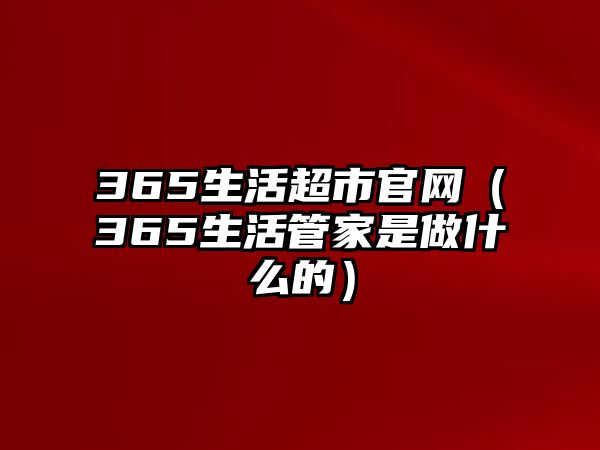 365生活超市官网（365生活管家是做什么的）